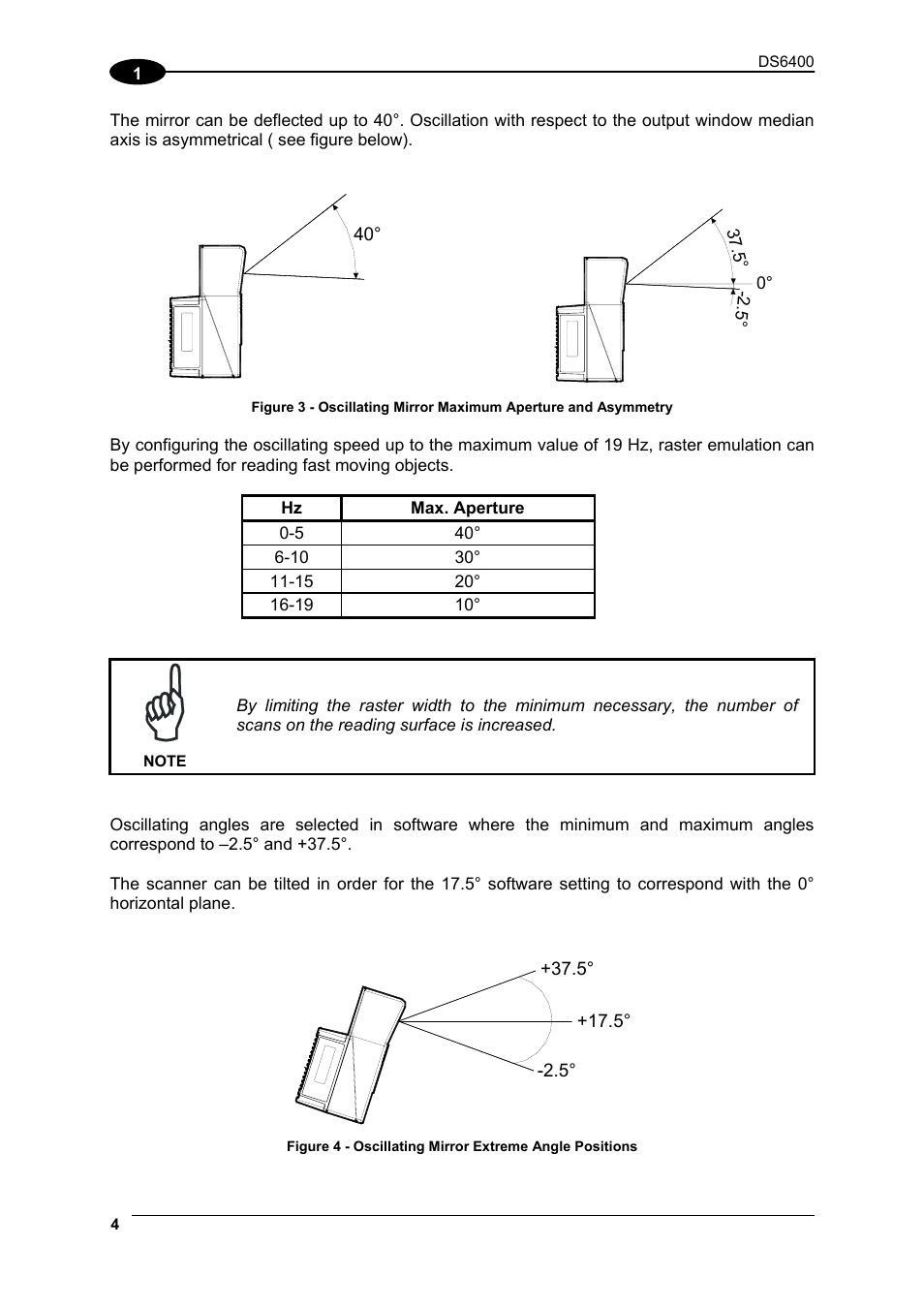 1

DS6400

The mirror can be deflected up to 40°. Oscillation with respect to the output window median axis is asymmetrical ( see figure below).

40°

37.5°

0°

-2.5°

Figure 3 - Oscillating Mirror Maximum Aperture and Asymmetry

By configuring the oscillating speed up to the maximum value of 19 Hz, raster emulation can be performed for reading fast moving objects.

| Hz | Max. Aperture |
|---|---|
| 0-5 | 40° |
| 6-10 | 30° |
| 11-15 | 20° |
| 16-19 | 10° |

NOTE

By limiting the raster width to the minimum necessary, the number of scans on the reading surface is increased.

Oscillating angles are selected in software where the minimum and maximum angles correspond to –2.5° and +37.5°.

The scanner can be tilted in order for the 17.5° software setting to correspond with the 0° horizontal plane.

+37.5°

+17.5°

-2.5°

Figure 4 - Oscillating Mirror Extreme Angle Positions

4